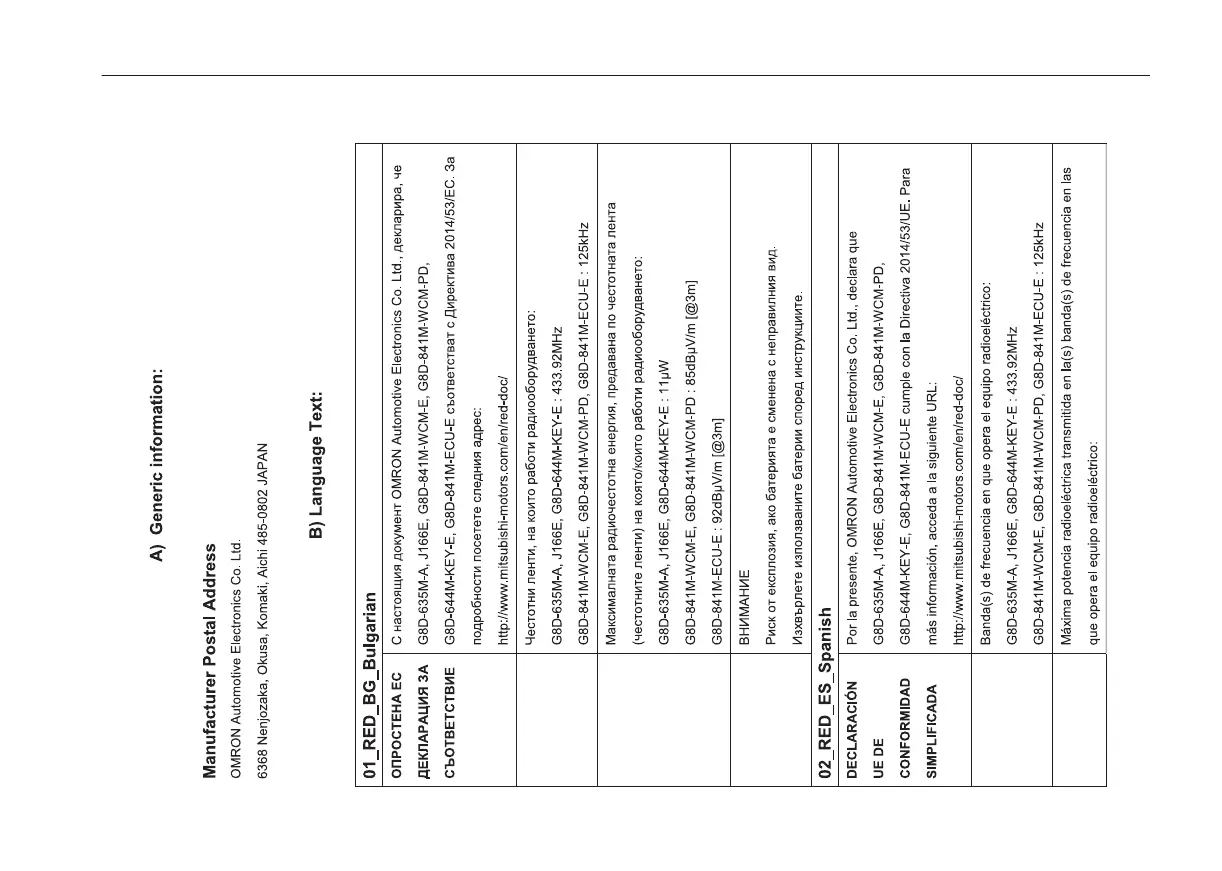 A) Generic information:

Manufacturer Postal Address
OMRON Automotive Electronics Co. Ltd.
6368 Nenjozaka, Okusa, Komaki, Aichi 485-0802 JAPAN

B) Language Text:

| 01_RED_BG_Bulgarian | |
|---|---|
| ОПРОСТЕНА ЕС ДЕКЛАРАЦИЯ ЗА СЪОТВЕТСТВИЕ | С настоящия документ OMRON Automotive Electronics Co. Ltd., декларира, че G8D-635M-A, J166E, G8D-841M-WCM-E, G8D-841M-WCM-PD, G8D-644M-KEY-E, G8D-841M-ECU-E съответстват с Директива 2014/53/ЕС. За подробности посетете следния адрес: http://www.mitsubishi-motors.com/en/red-doc/ |
| | Честотни ленти, на които работи радиооборудването: G8D-635M-A, J166E, G8D-644M-KEY-E : 433.92MHz G8D-841M-WCM-E, G8D-841M-WCM-PD, G8D-841M-ECU-E : 125kHz |
| | Максималната радиочестотна енергия, предавана по честотната лента (честотните ленти) на която/които работи радиооборудването: G8D-635M-A, J166E, G8D-644M-KEY-E : 11μW G8D-841M-WCM-E, G8D-841M-WCM-PD : 85dBμV/m [@3m] G8D-841M-ECU-E : 92dBμV/m [@3m] |
| | ВНИМАНИЕ Риск от експлозия, ако батерията е сменена с неправилния вид. Изхвърлете използваните батерии според инструкциите. |
| 02_RED_ES_Spanish | |
| DECLARACIÓN UE DE CONFORMIDAD SIMPLIFICADA | Por la presente, OMRON Automotive Electronics Co. Ltd., declara que G8D-635M-A, J166E, G8D-841M-WCM-E, G8D-841M-WCM-PD, G8D-644M-KEY-E, G8D-841M-ECU-E cumple con la Directiva 2014/53/UE. Para más información, acceda a la siguiente URL: http://www.mitsubishi-motors.com/en/red-doc/ |
| | Banda(s) de frecuencia en que opera el equipo radioeléctrico: G8D-635M-A, J166E, G8D-644M-KEY-E : 433.92MHz G8D-841M-WCM-E, G8D-841M-WCM-PD, G8D-841M-ECU-E : 125kHz |
| | Máxima potencia radioeléctrica transmitida en la(s) banda(s) de frecuencia en las que opera el equipo radioeléctrico: |